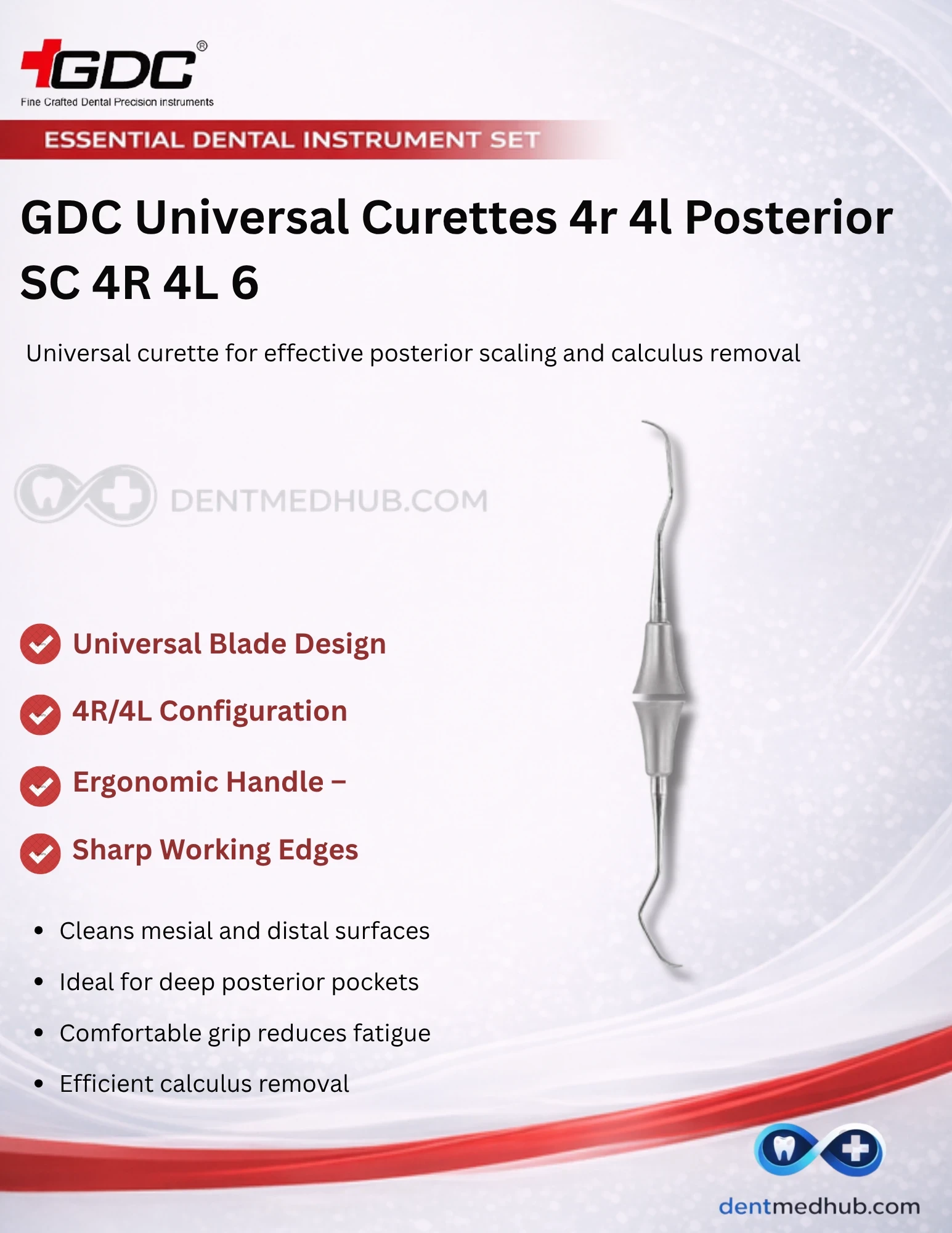 GDC®
Fine Crafted Dental Precision instruments

ESSENTIAL DENTAL INSTRUMENT SET

GDC Universal Curettes 4r 4l Posterior SC 4R 4L 6

Universal curette for effective posterior scaling and calculus removal

Universal Blade Design

4R/4L Configuration

Ergonomic Handle –

Sharp Working Edges

• Cleans mesial and distal surfaces
• Ideal for deep posterior pockets
• Comfortable grip reduces fatigue
• Efficient calculus removal

dentmedhub.com

DENTMEDHUB.COM